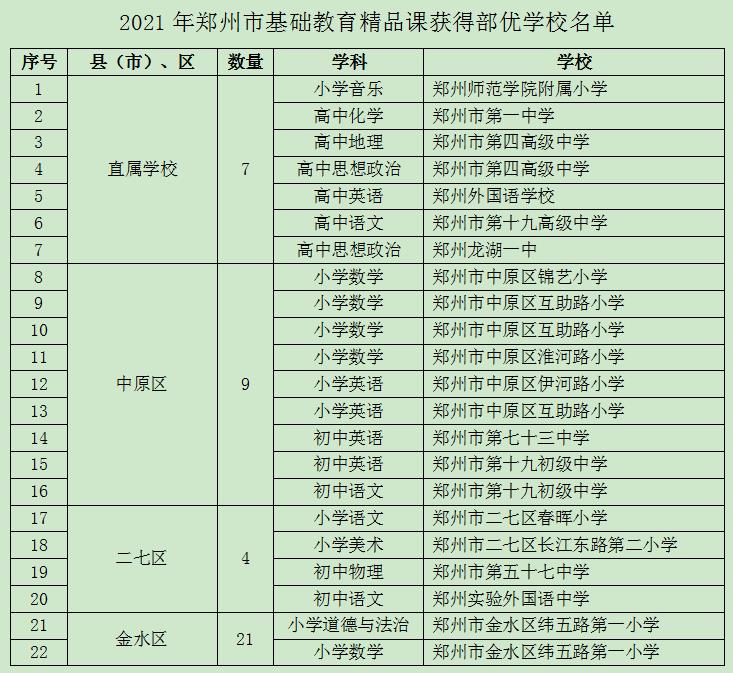 2021 年郑州市基础教育精品课获得部优学校名单

| 序号 | 县（市）、区 | 数量 | 学科 | 学校 |
|---|---|---|---|---|
| 1 | 直属学校 | 7 | 小学音乐 | 郑州师范学院附属小学 |
| 2 | | | 高中化学 | 郑州市第一中学 |
| 3 | | | 高中地理 | 郑州市第四高级中学 |
| 4 | | | 高中思想政治 | 郑州市第四高级中学 |
| 5 | | | 高中英语 | 郑州外国语学校 |
| 6 | | | 高中语文 | 郑州市第十九高级中学 |
| 7 | | | 高中思想政治 | 郑州龙湖一中 |
| 8 | 中原区 | 9 | 小学数学 | 郑州市中原区锦艺小学 |
| 9 | | | 小学数学 | 郑州市中原区互助路小学 |
| 10 | | | 小学数学 | 郑州市中原区互助路小学 |
| 11 | | | 小学数学 | 郑州市中原区淮河路小学 |
| 12 | | | 小学英语 | 郑州市中原区伊河路小学 |
| 13 | | | 小学英语 | 郑州市中原区互助路小学 |
| 14 | | | 初中英语 | 郑州市第七十三中学 |
| 15 | | | 初中英语 | 郑州市第十九初级中学 |
| 16 | | | 初中语文 | 郑州市第十九初级中学 |
| 17 | 二七区 | 4 | 小学语文 | 郑州市二七区春晖小学 |
| 18 | | | 小学美术 | 郑州市二七区长江东路第二小学 |
| 19 | | | 初中物理 | 郑州市第五十七中学 |
| 20 | | | 初中语文 | 郑州实验外国语中学 |
| 21 | 金水区 | 21 | 小学道德与法治 | 郑州市金水区纬五路第一小学 |
| 22 | | | 小学数学 | 郑州市金水区纬五路第一小学 |